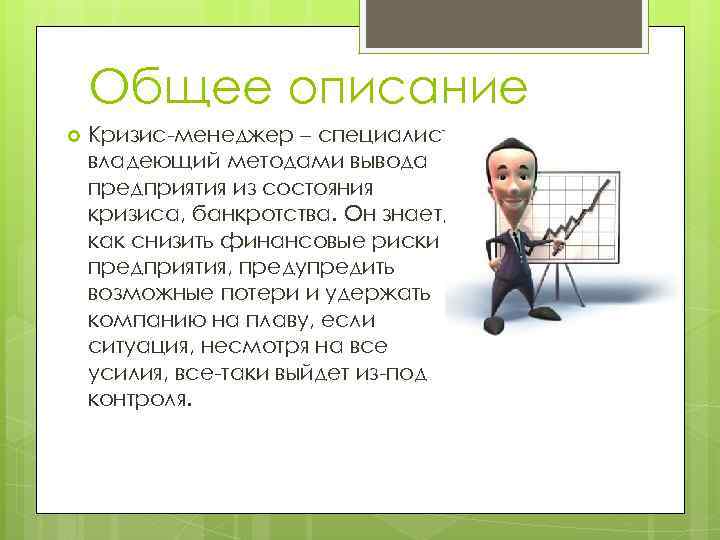 Общее описание

Кризис-менеджер – специалист, владеющий методами вывода предприятия из состояния кризиса, банкротства. Он знает, как снизить финансовые риски предприятия, предупредить возможные потери и удержать компанию на плаву, если ситуация, несмотря на все усилия, все-таки выйдет из-под контроля.